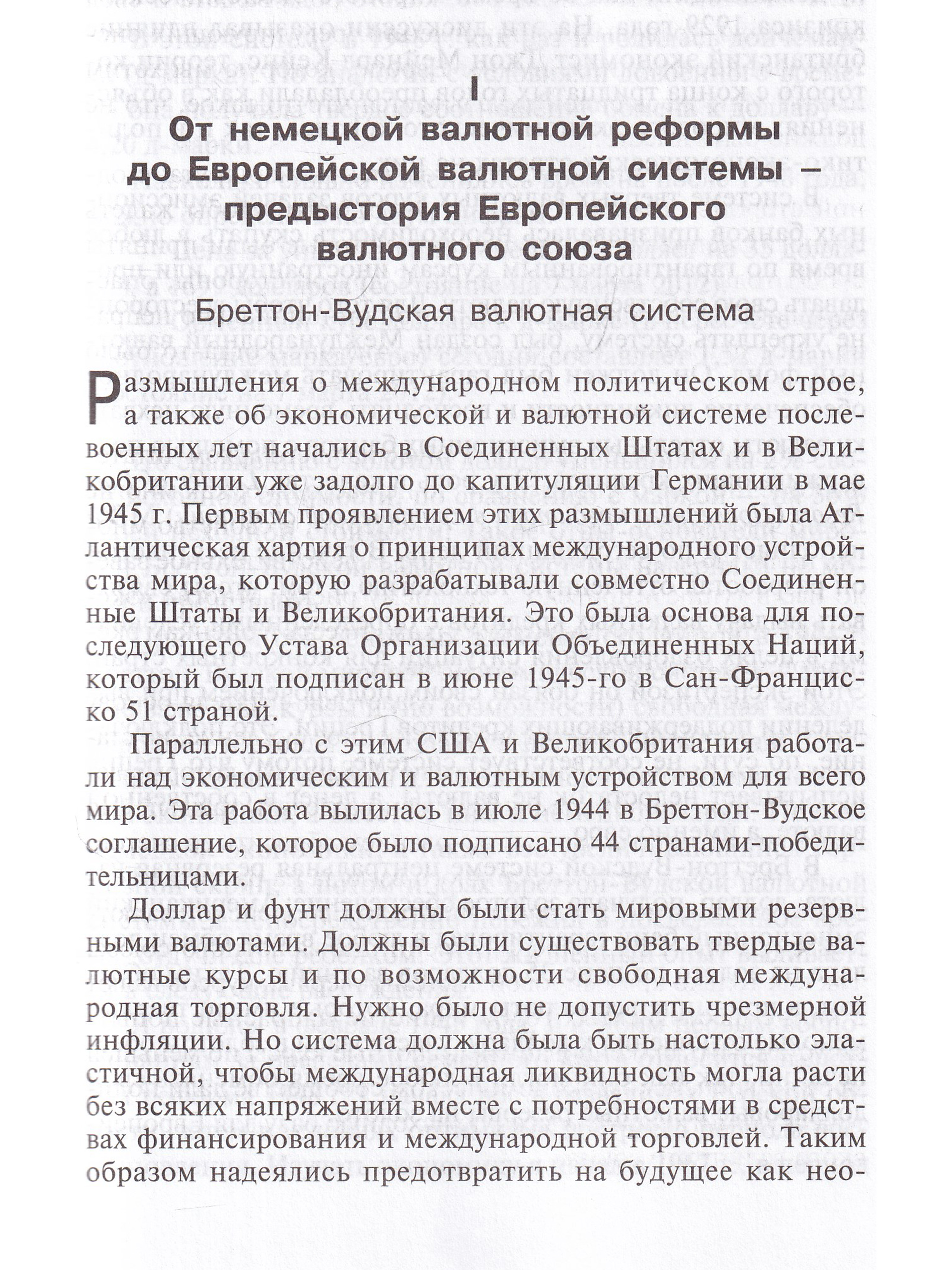 I

От немецкой валютной реформы до Европейской валютной системы – предыстория Европейского валютного союза

Бреттон-Вудская валютная система

Размышления о международном политическом строе, а также об экономической и валютной системе послевоенных лет начались в Соединенных Штатах и в Великобритании уже задолго до капитуляции Германии в мае 1945 г. Первым проявлением этих размышлений была Атлантическая хартия о принципах международного устройства мира, которую разрабатывали совместно Соединенные Штаты и Великобритания. Это была основа для последующего Устава Организации Объединенных Наций, который был подписан в июне 1945-го в Сан-Франциско 51 страной.

Параллельно с этим США и Великобритания работали над экономическим и валютным устройством для всего мира. Эта работа вылилась в июле 1944 в Бреттон-Вудское соглашение, которое было подписано 44 странами-победительницами.

Доллар и фунт должны были стать мировыми резервными валютами. Должны были существовать твердые валютные курсы и по возможности свободная международная торговля. Нужно было не допустить чрезмерной инфляции. Но система должна была быть настолько эластичной, чтобы международная ликвидность могла расти без всяких напряжений вместе с потребностями в средствах финансирования и международной торговлей. Таким образом надеялись предотвратить на будущее как нео-